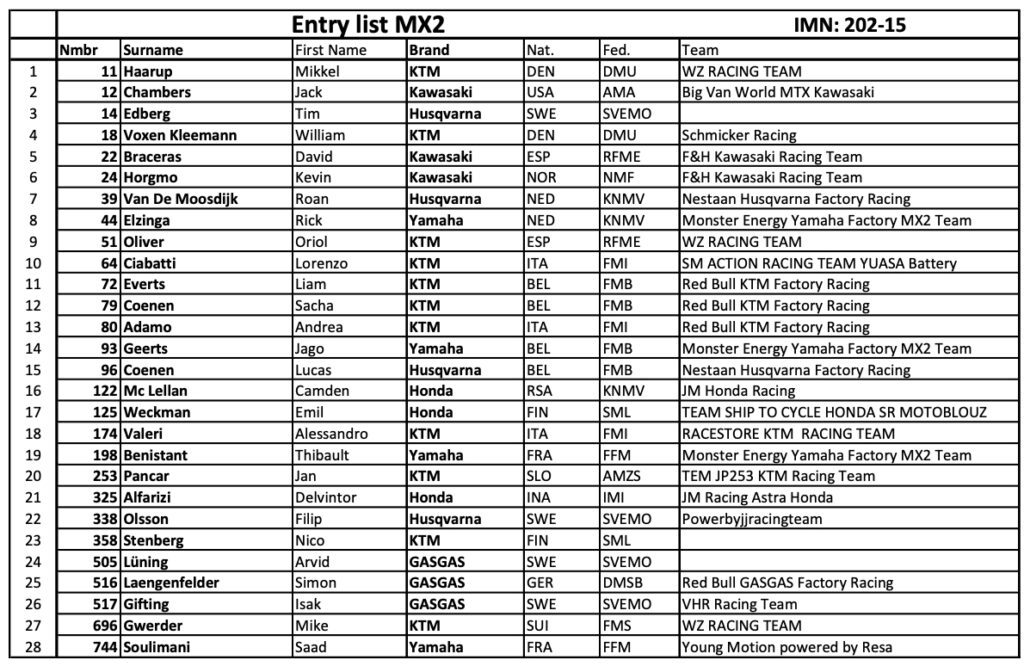 Entry list MX2 IMN: 202-15

| | Nmbr | Surname | First Name | Brand | Nat. | Fed. | Team |
|---|---|---|---|---|---|---|---|
| 1 | 11 | Haarup | Mikkel | KTM | DEN | DMU | WZ RACING TEAM |
| 2 | 12 | Chambers | Jack | Kawasaki | USA | AMA | Big Van World MTX Kawasaki |
| 3 | 14 | Edberg | Tim | Husqvarna | SWE | SVEMO | |
| 4 | 18 | Voxen Kleemann | William | KTM | DEN | DMU | Schmicker Racing |
| 5 | 22 | Braceras | David | Kawasaki | ESP | RFME | F&H Kawasaki Racing Team |
| 6 | 24 | Horgmo | Kevin | Kawasaki | NOR | NMF | F&H Kawasaki Racing Team |
| 7 | 39 | Van De Moosdijk | Roan | Husqvarna | NED | KNMV | Nestaan Husqvarna Factory Racing |
| 8 | 44 | Elzinga | Rick | Yamaha | NED | KNMV | Monster Energy Yamaha Factory MX2 Team |
| 9 | 51 | Oliver | Oriol | KTM | ESP | RFME | WZ RACING TEAM |
| 10 | 64 | Ciabatti | Lorenzo | KTM | ITA | FMI | SM ACTION RACING TEAM YUASA Battery |
| 11 | 72 | Everts | Liam | KTM | BEL | FMB | Red Bull KTM Factory Racing |
| 12 | 79 | Coenen | Sacha | KTM | BEL | FMB | Red Bull KTM Factory Racing |
| 13 | 80 | Adamo | Andrea | KTM | ITA | FMI | Red Bull KTM Factory Racing |
| 14 | 93 | Geerts | Jago | Yamaha | BEL | FMB | Monster Energy Yamaha Factory MX2 Team |
| 15 | 96 | Coenen | Lucas | Husqvarna | BEL | FMB | Nestaan Husqvarna Factory Racing |
| 16 | 122 | Mc Lellan | Camden | Honda | RSA | KNMV | JM Honda Racing |
| 17 | 125 | Weckman | Emil | Honda | FIN | SML | TEAM SHIP TO CYCLE HONDA SR MOTOBLOUZ |
| 18 | 174 | Valeri | Alessandro | KTM | ITA | FMI | RACESTORE KTM RACING TEAM |
| 19 | 198 | Benistant | Thibault | Yamaha | FRA | FFM | Monster Energy Yamaha Factory MX2 Team |
| 20 | 253 | Pancar | Jan | KTM | SLO | AMZS | TEM JP253 KTM Racing Team |
| 21 | 325 | Alfarizi | Delvintor | Honda | INA | IMI | JM Racing Astra Honda |
| 22 | 338 | Olsson | Filip | Husqvarna | SWE | SVEMO | Powerbyjjracingteam |
| 23 | 358 | Stenberg | Nico | KTM | FIN | SML | |
| 24 | 505 | Lüning | Arvid | GASGAS | SWE | SVEMO | |
| 25 | 516 | Laengenfelder | Simon | GASGAS | GER | DMSB | Red Bull GASGAS Factory Racing |
| 26 | 517 | Gifting | Isak | GASGAS | SWE | SVEMO | VHR Racing Team |
| 27 | 696 | Gwerder | Mike | KTM | SUI | FMS | WZ RACING TEAM |
| 28 | 744 | Soulimani | Saad | Yamaha | FRA | FFM | Young Motion powered by Resa |